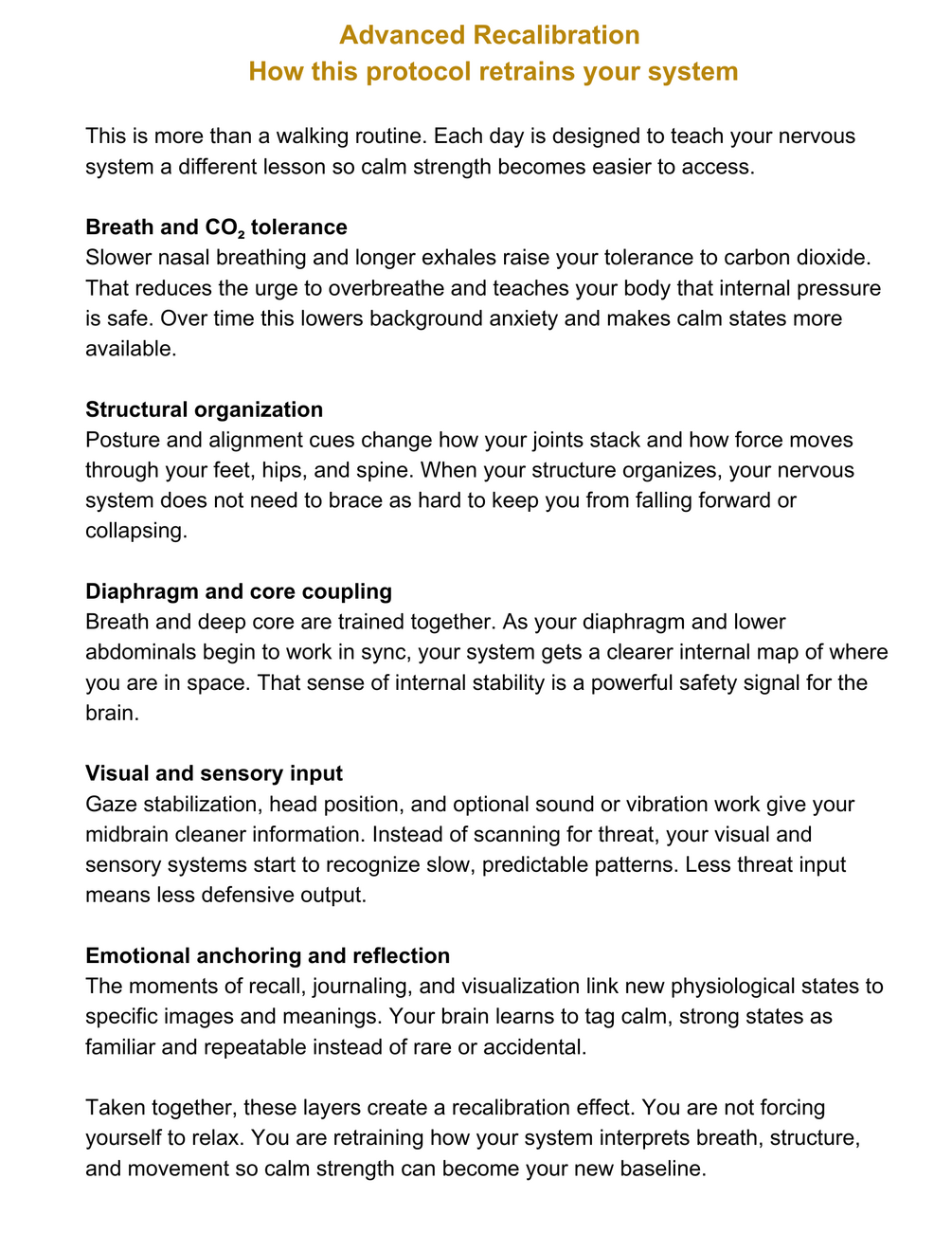 Advanced Recalibration
How this protocol retrains your system

This is more than a walking routine. Each day is designed to teach your nervous system a different lesson so calm strength becomes easier to access.

Breath and $CO_2$ tolerance
Slower nasal breathing and longer exhales raise your tolerance to carbon dioxide. That reduces the urge to overbreathe and teaches your body that internal pressure is safe. Over time this lowers background anxiety and makes calm states more available.

Structural organization
Posture and alignment cues change how your joints stack and how force moves through your feet, hips, and spine. When your structure organizes, your nervous system does not need to brace as hard to keep you from falling forward or collapsing.

Diaphragm and core coupling
Breath and deep core are trained together. As your diaphragm and lower abdominals begin to work in sync, your system gets a clearer internal map of where you are in space. That sense of internal stability is a powerful safety signal for the brain.

Visual and sensory input
Gaze stabilization, head position, and optional sound or vibration work give your midbrain cleaner information. Instead of scanning for threat, your visual and sensory systems start to recognize slow, predictable patterns. Less threat input means less defensive output.

Emotional anchoring and reflection
The moments of recall, journaling, and visualization link new physiological states to specific images and meanings. Your brain learns to tag calm, strong states as familiar and repeatable instead of rare or accidental.

Taken together, these layers create a recalibration effect. You are not forcing yourself to relax. You are retraining how your system interprets breath, structure, and movement so calm strength can become your new baseline.